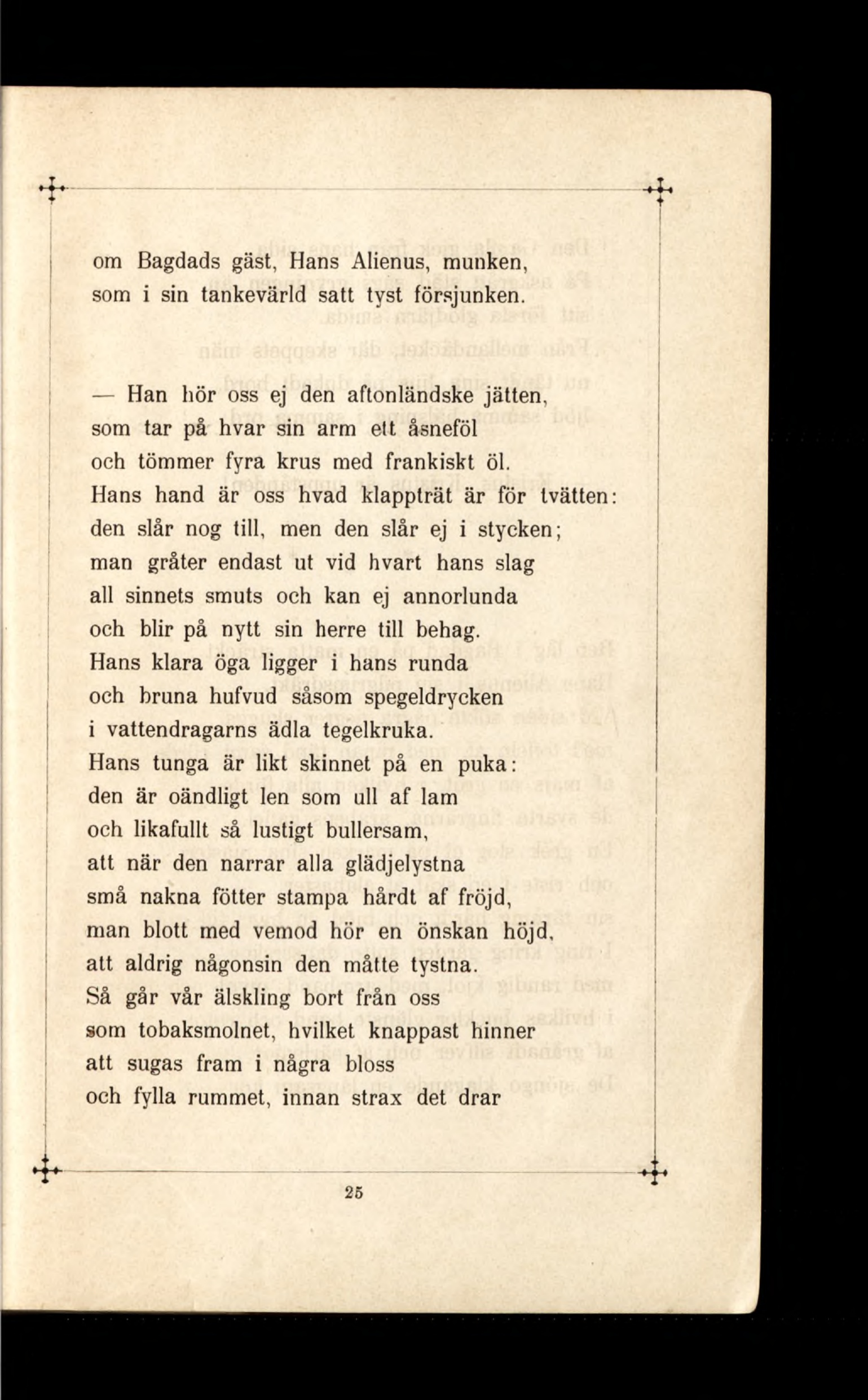 om Bagdads gäst, Hans Alienus, munken,
som i sin tankevärld satt tyst försjunken.

— Han hör oss ej den aftonländske jätten,
som tar på hvar sin arm ett åsneföl
och tömmer fyra krus med frankiskt öl.
Hans hand är oss hvad klappträt är för tvätten:
den slår nog till, men den slår ej i stycken;
man gråter endast ut vid hvart hans slag
all sinnets smuts och kan ej annorlunda
och blir på nytt sin herre till behag.
Hans klara öga ligger i hans runda
och bruna hufvud såsom spegeldrycken
i vattendragarns ädla tegelkruka.
Hans tunga är likt skinnet på en puka:
den är oändligt len som ull af lam
och likafullt så lustigt bullersam,
att när den narrar alla glädjelystna
små nakna fötter stampa hårdt af fröjd,
man blott med vemod hör en önskan höjd,
att aldrig någonsin den måtte tystna.
Så går vår älskling bort från oss
som tobaksmolnet, hvilket knappast hinner
att sugas fram i några bloss
och fylla rummet, innan strax det drar

25